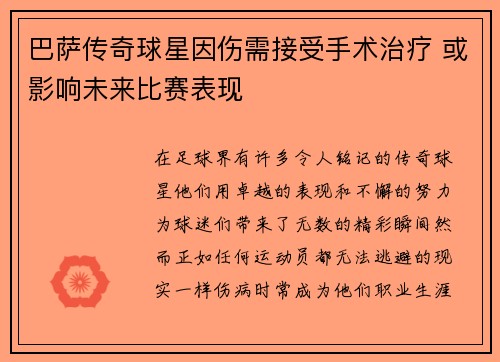 巴萨传奇球星因伤需接受手术治疗 或影响未来比赛表现

在足球界有许多令人铭记的传奇球星他们用卓越的表现和不懈的努力为球迷们带来了无数的精彩瞬间然而正如任何运动员都无法逃避的现实一样伤病时常成为他们职业生涯